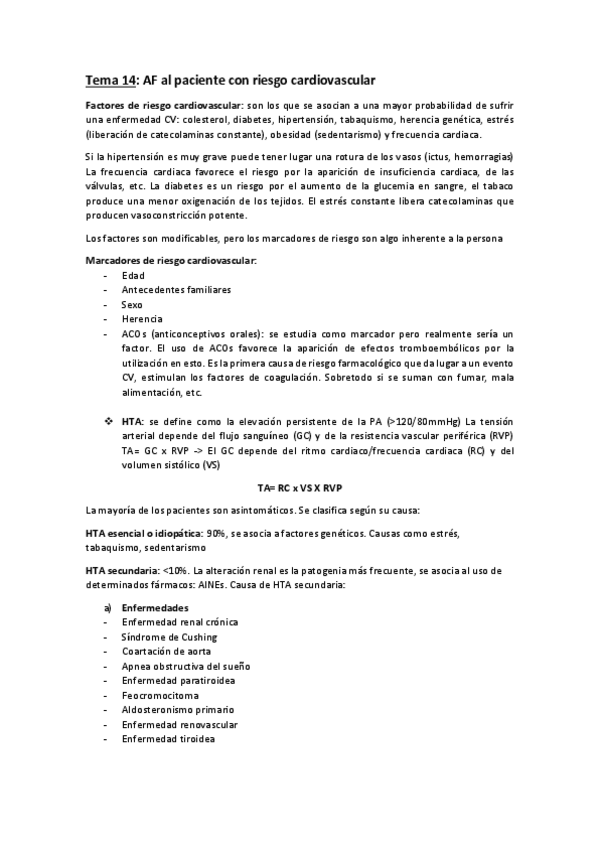 Tema 14: AF al paciente con riesgo cardiovascular

Factores de riesgo cardiovascular: son los que se asocian a una mayor probabilidad de sufrir una enfermedad CV: colesterol, diabetes, hipertensión, tabaquismo, herencia genética, estrés (liberación de catecolaminas constante), obesidad (sedentarismo) y frecuencia cardiaca.

Si la hipertensión es muy grave puede tener lugar una rotura de los vasos (ictus, hemorragias) La frecuencia cardiaca favorece el riesgo por la aparición de insuficiencia cardiaca, de las válvulas, etc. La diabetes es un riesgo por el aumento de la glucemia en sangre, el tabaco produce una menor oxigenación de los tejidos. El estrés constante libera catecolaminas que producen vasoconstricción potente.

Los factores son modificables, pero los marcadores de riesgo son algo inherente a la persona

Marcadores de riesgo cardiovascular:
- Edad
- Antecedentes familiares
- Sexo
- Herencia
- ACOs (anticonceptivos orales): se estudia como marcador pero realmente sería un factor. El uso de ACOs favorece la aparición de efectos tromboembólicos por la utilización en esto. Es la primera causa de riesgo farmacológico que da lugar a un evento CV, estimulan los factores de coagulación. Sobretodo si se suman con fumar, mala alimentación, etc.

❖ HTA: se define como la elevación persistente de la PA (>120/80mmHg) La tensión arterial depende del flujo sanguíneo (GC) y de la resistencia vascular periférica (RVP) TA= GC x RVP -> El GC depende del ritmo cardiaco/frecuencia cardiaca (RC) y del volumen sistólico (VS)

TA= RC x VS X RVP

La mayoría de los pacientes son asintomáticos. Se clasifica según su causa:

HTA esencial o idiopática: 90%, se asocia a factores genéticos. Causas como estrés, tabaquismo, sedentarismo

HTA secundaria: <10%. La alteración renal es la patogenia más frecuente, se asocia al uso de determinados fármacos: AINEs. Causa de HTA secundaria:

a) Enfermedades
- Enfermedad renal crónica
- Síndrome de Cushing
- Coartación de aorta
- Apnea obstructiva del sueño
- Enfermedad paratiroidea
- Feocromocitoma
- Aldosteronismo primario
- Enfermedad renovascular
- Enfermedad tiroidea